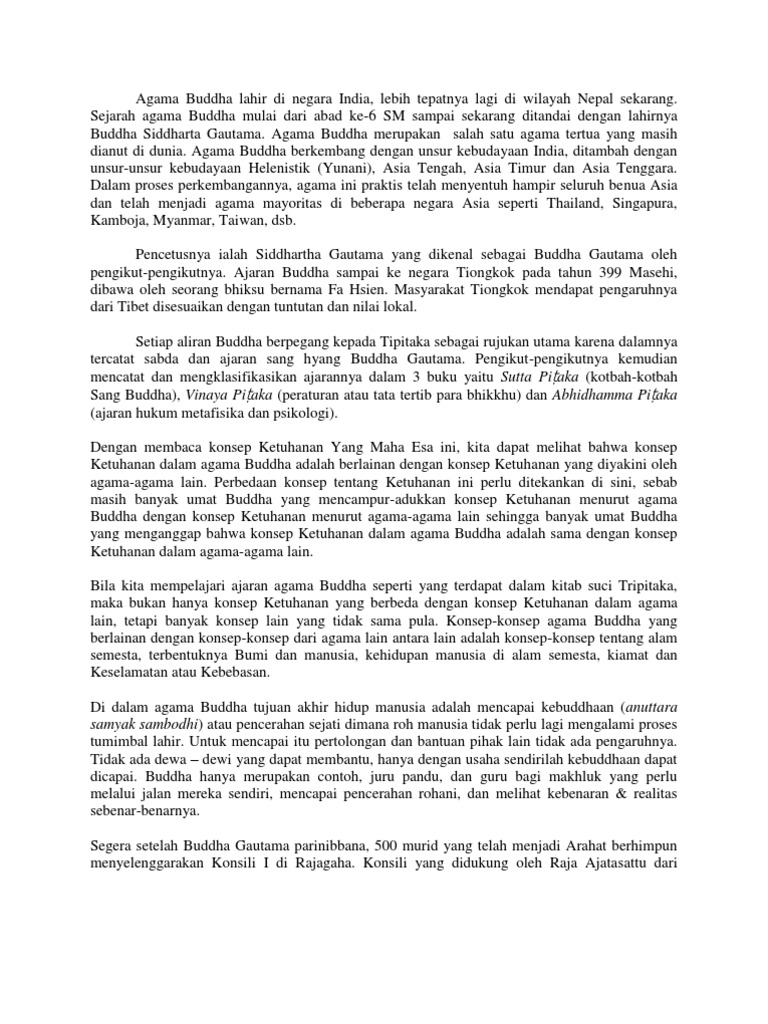 Agama Buddha lahir di negara India, lebih tepatnya lagi di wilayah Nepal sekarang. Sejarah agama Buddha mulai dari abad ke-6 SM sampai sekarang ditandai dengan lahirnya Buddha Siddharta Gautama. Agama Buddha merupakan salah satu agama tertua yang masih dianut di dunia. Agama Buddha berkembang dengan unsur kebudayaan India, ditambah dengan unsur-unsur kebudayaan Helenistik (Yunani), Asia Tengah, Asia Timur dan Asia Tenggara. Dalam proses perkembangannya, agama ini praktis telah menyentuh hampir seluruh benua Asia dan telah menjadi agama mayoritas di beberapa negara Asia seperti Thailand, Singapura, Kamboja, Myanmar, Taiwan, dsb.

Pencetusnya ialah Siddhartha Gautama yang dikenal sebagai Buddha Gautama oleh pengikut-pengikutnya. Ajaran Buddha sampai ke negara Tiongkok pada tahun 399 Masehi, dibawa oleh seorang bhiksu bernama Fa Hsien. Masyarakat Tiongkok mendapat pengaruhnya dari Tibet disesuaikan dengan tuntutan dan nilai lokal.

Setiap aliran Buddha berpegang kepada Tipitaka sebagai rujukan utama karena dalamnya tercatat sabda dan ajaran sang hyang Buddha Gautama. Pengikut-pengikutnya kemudian mencatat dan mengklasifikasikan ajarannya dalam 3 buku yaitu Sutta Piṭaka (kotbah-kotbah Sang Buddha), Vinaya Piṭaka (peraturan atau tata tertib para bhikkhu) dan Abhidhamma Piṭaka (ajaran hukum metafisika dan psikologi).

Dengan membaca konsep Ketuhanan Yang Maha Esa ini, kita dapat melihat bahwa konsep Ketuhanan dalam agama Buddha adalah berlainan dengan konsep Ketuhanan yang diyakini oleh agama-agama lain. Perbedaan konsep tentang Ketuhanan ini perlu ditekankan di sini, sebab masih banyak umat Buddha yang mencampur-adukkan konsep Ketuhanan menurut agama Buddha dengan konsep Ketuhanan menurut agama-agama lain sehingga banyak umat Buddha yang menganggap bahwa konsep Ketuhanan dalam agama Buddha adalah sama dengan konsep Ketuhanan dalam agama-agama lain.

Bila kita mempelajari ajaran agama Buddha seperti yang terdapat dalam kitab suci Tripitaka, maka bukan hanya konsep Ketuhanan yang berbeda dengan konsep Ketuhanan dalam agama lain, tetapi banyak konsep lain yang tidak sama pula. Konsep-konsep agama Buddha yang berlainan dengan konsep-konsep dari agama lain antara lain adalah konsep-konsep tentang alam semesta, terbentuknya Bumi dan manusia, kehidupan manusia di alam semesta, kiamat dan Keselamatan atau Kebebasan.

Di dalam agama Buddha tujuan akhir hidup manusia adalah mencapai kebuddhaan (anuttara samyak sambodhi) atau pencerahan sejati dimana roh manusia tidak perlu lagi mengalami proses tumimbal lahir. Untuk mencapai itu pertolongan dan bantuan pihak lain tidak ada pengaruhnya. Tidak ada dewa – dewi yang dapat membantu, hanya dengan usaha sendirilah kebuddhaan dapat dicapai. Buddha hanya merupakan contoh, juru pandu, dan guru bagi makhluk yang perlu melalui jalan mereka sendiri, mencapai pencerahan rohani, dan melihat kebenaran & realitas sebenar-benarnya.

Segera setelah Buddha Gautama parinibbana, 500 murid yang telah menjadi Arahat berhimpun menyelenggarakan Konsili I di Rajagaha. Konsili yang didukung oleh Raja Ajatasattu dari